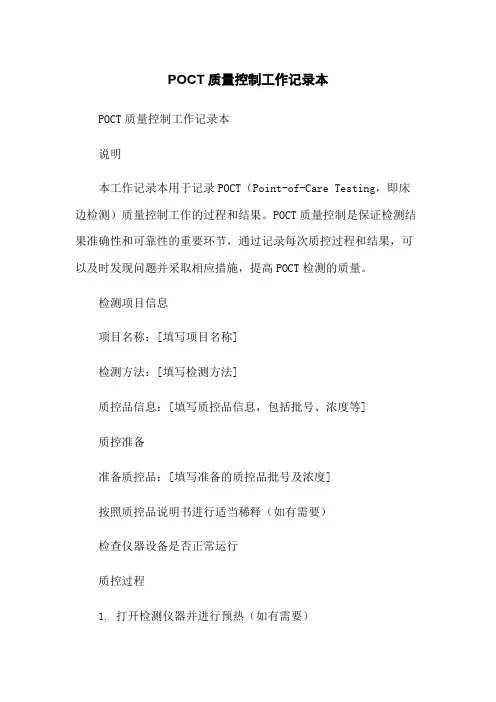 POCT质量控制工作记录本

POCT质量控制工作记录本

说明

本工作记录本用于记录POCT（Point-of-Care Testing，即床边检测）质量控制工作的过程和结果。POCT质量控制是保证检测结果准确性和可靠性的重要环节，通过记录每次质控过程和结果，可以及时发现问题并采取相应措施，提高POCT检测的质量。

检测项目信息

项目名称：[填写项目名称]

检测方法：[填写检测方法]

质控品信息：[填写质控品信息，包括批号、浓度等]

质控准备

准备质控品：[填写准备的质控品批号及浓度]

按照质控品说明书进行适当稀释（如有需要）

检查仪器设备是否正常运行

质控过程

1. 打开检测仪器并进行预热（如有需要）